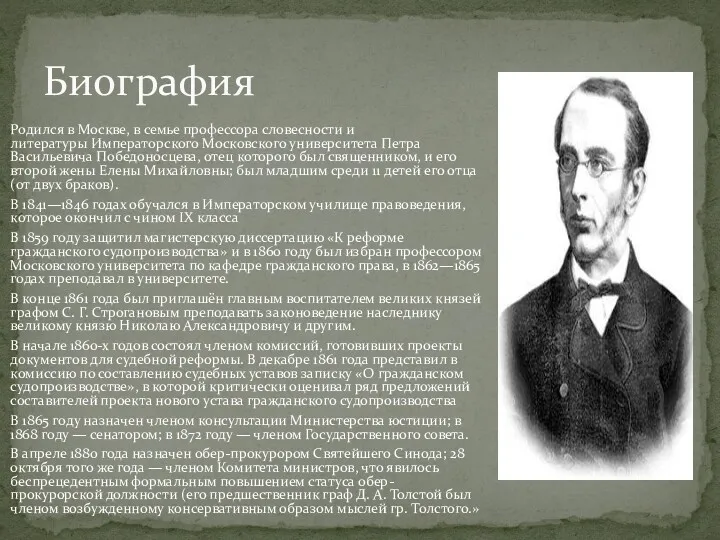 Биография

Родился в Москве, в семье профессора словесности и литературы Императорского Московского университета Петра Васильевича Победоносцева, отец которого был священником, и его второй жены Елены Михайловны; был младшим среди 11 детей его отца (от двух браков).

В 1841—1846 годах обучался в Императорском училище правоведения, которое окончил с чином IX класса

В 1859 году защитил магистерскую диссертацию «К реформе гражданского судопроизводства» и в 1860 году был избран профессором Московского университета по кафедре гражданского права, в 1862—1865 годах преподавал в университете.

В конце 1861 года был приглашён главным воспитателем великих князей графом С. Г. Строгановым преподавать законоведение наследнику великому князю Николаю Александровичу и другим.

В начале 1860-х годов состоял членом комиссий, готовивших проекты документов для судебной реформы. В декабре 1861 года представил в комиссию по составлению судебных уставов записку «О гражданском судопроизводстве», в которой критически оценивал ряд предложений составителей проекта нового устава гражданского судопроизводства

В 1865 году назначен членом консультации Министерства юстиции; в 1868 году — сенатором; в 1872 году — членом Государственного совета.

В апреле 1880 года назначен обер-прокурором Святейшего Синода; 28 октября того же года — членом Комитета министров, что явилось беспрецедентным формальным повышением статуса обер-прокурорской должности (его предшественник граф Д. А. Толстой был членом возбужденному консервативным образом мыслей гр. Толстого.»